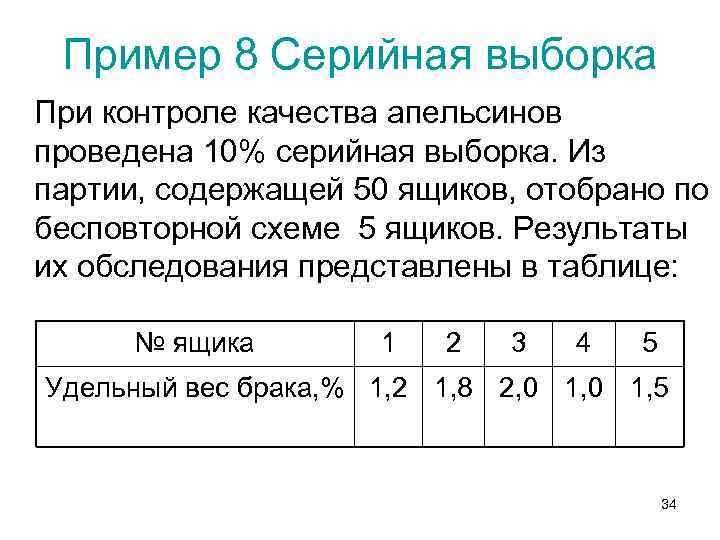 Пример 8 Серийная выборка

При контроле качества апельсинов проведена 10% серийная выборка. Из партии, содержащей 50 ящиков, отобрано по бесповторной схеме 5 ящиков. Результаты их обследования представлены в таблице:

| № ящика | 1 | 2 | 3 | 4 | 5 |
|---|---|---|---|---|---|
| Удельный вес брака,% | 1,2 | 1,8 | 2,0 | 1,0 | 1,5 |

34